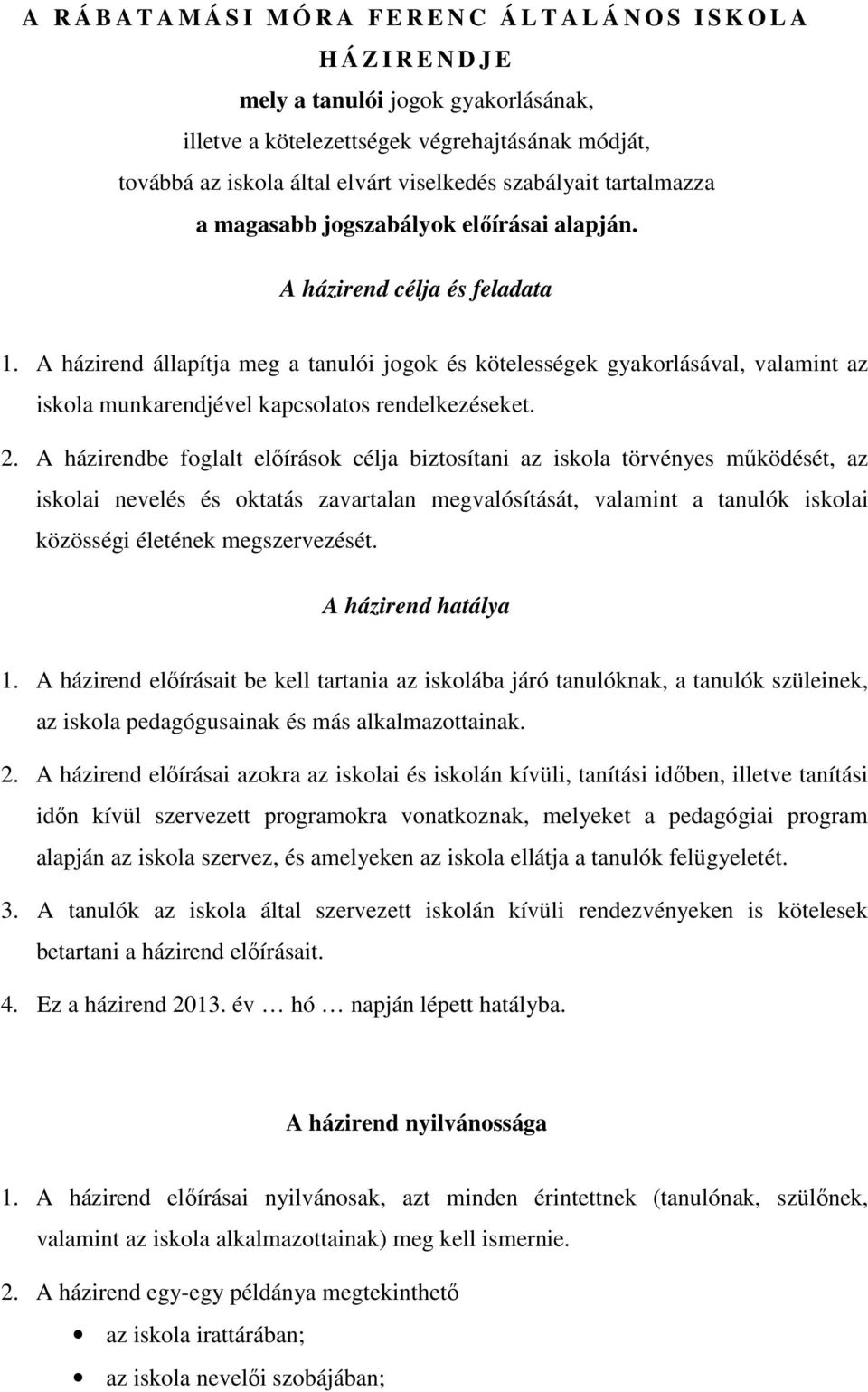 A RÁBATAMÁSI MÓRA FERENC ÁLTALÁNOS ISKOLA

HÁZIRENDJE

mely a tanulói jogok gyakorlásának, illetve a kötelezettségek végrehajtásának módját, továbbá az iskola által elvárt viselkedés szabályait tartalmazza a magasabb jogszabályok előírásai alapján.

A házirend célja és feladata

1. A házirend állapítja meg a tanulói jogok és kötelességek gyakorlásával, valamint az iskola munkarendjével kapcsolatos rendelkezéseket.

2. A házirendbe foglalt előírások célja biztosítani az iskola törvényes működését, az iskolai nevelés és oktatás zavartalan megvalósítását, valamint a tanulók iskolai közösségi életének megszervezését.

A házirend hatálya

1. A házirend előírásait be kell tartania az iskolába járó tanulóknak, a tanulók szüleinek, az iskola pedagógusainak és más alkalmazottainak.

2. A házirend előírásai azokra az iskolai és iskolán kívüli, tanítási időben, illetve tanítási időn kívül szervezett programokra vonatkoznak, melyeket a pedagógiai program alapján az iskola szervez, és amelyeken az iskola ellátja a tanulók felügyeletét.

3. A tanulók az iskola által szervezett iskolán kívüli rendezvényeken is kötelesek betartani a házirend előírásait.

4. Ez a házirend 2013. év … hó … napján lépett hatályba.

A házirend nyilvánossága

1. A házirend előírásai nyilvánosak, azt minden érintettnek (tanulónak, szülőnek, valamint az iskola alkalmazottainak) meg kell ismernie.

2. A házirend egy-egy példánya megtekinthető

• az iskola irattárában;
• az iskola nevelői szobájában;